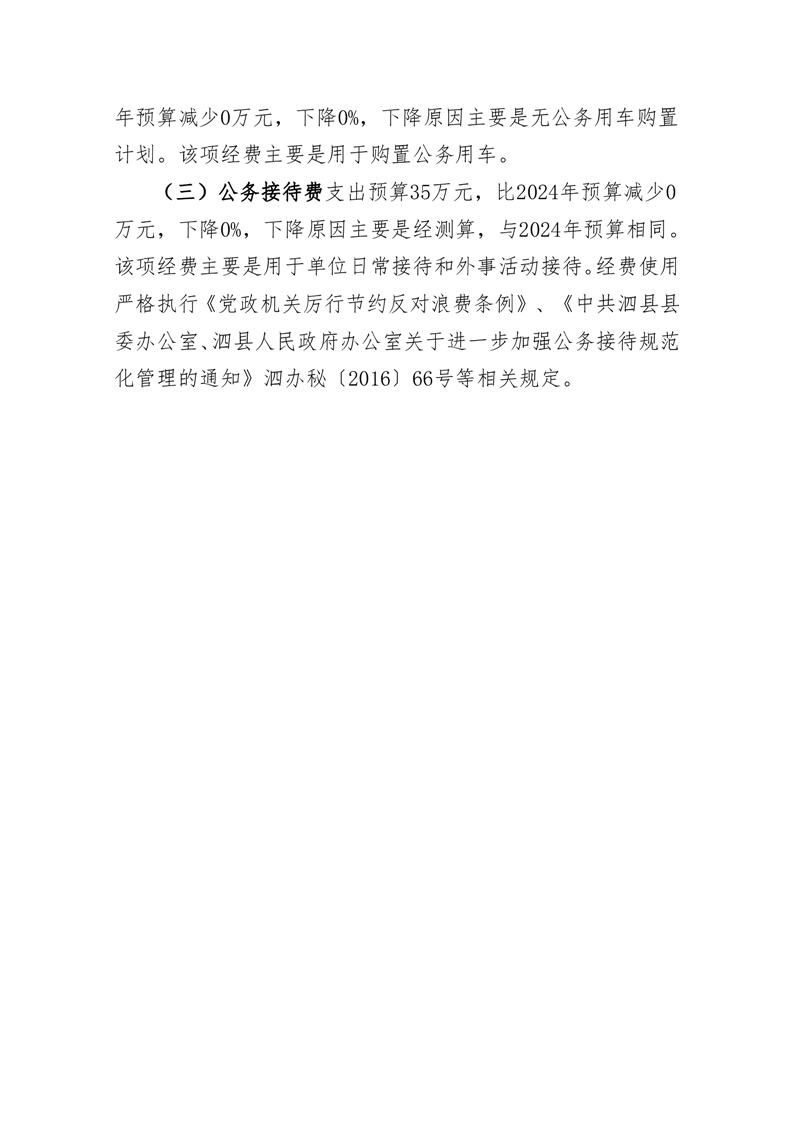 年预算减少0万元，下降0%，下降原因主要是无公务用车购置计划。该项经费主要是用于购置公务用车。

（三）公务接待费支出预算35万元，比2024年预算减少0万元，下降0%，下降原因主要是经测算，与2024年预算相同。该项经费主要是用于单位日常接待和外事活动接待。经费使用严格执行《党政机关厉行节约反对浪费条例》、《中共泗县县委办公室、泗县人民政府办公室关于进一步加强公务接待规范化管理的通知》泗办秘〔2016〕66号等相关规定。